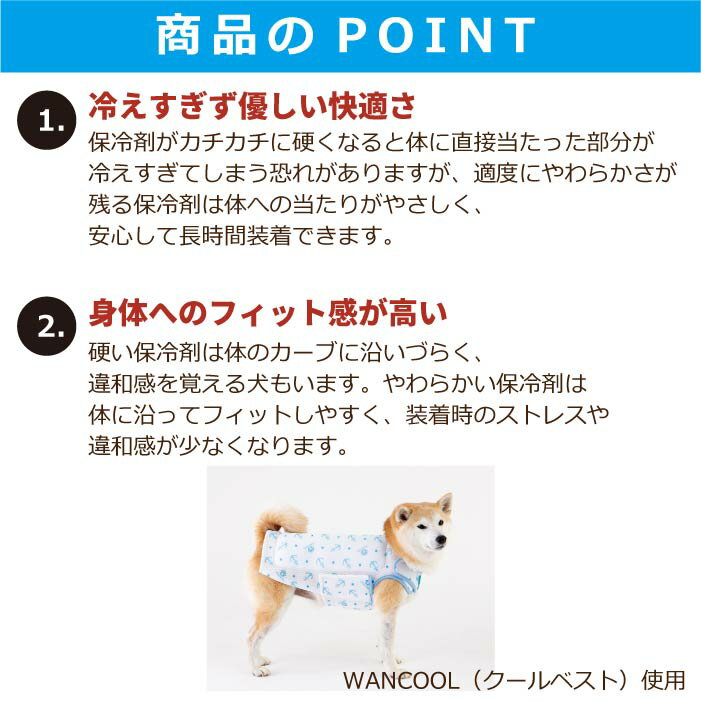 商品のPOINT

1.

冷えすぎず優しい快適さ

保冷剤がカチカチに硬くなると体に直接当たった部分が冷えすぎてしまう恐れがありますが、適度にやわらかさが残る保冷剤は体への当たりがやさしく、安心して長時間装着できます。

2.

身体へのフィット感が高い

硬い保冷剤は体のカーブに沿いづらく、違和感を覚える犬もいます。やわらかい保冷剤は体に沿ってフィットしやすく、装着時のストレスや違和感が少なくなります。

WANCOOL（クールベスト）使用